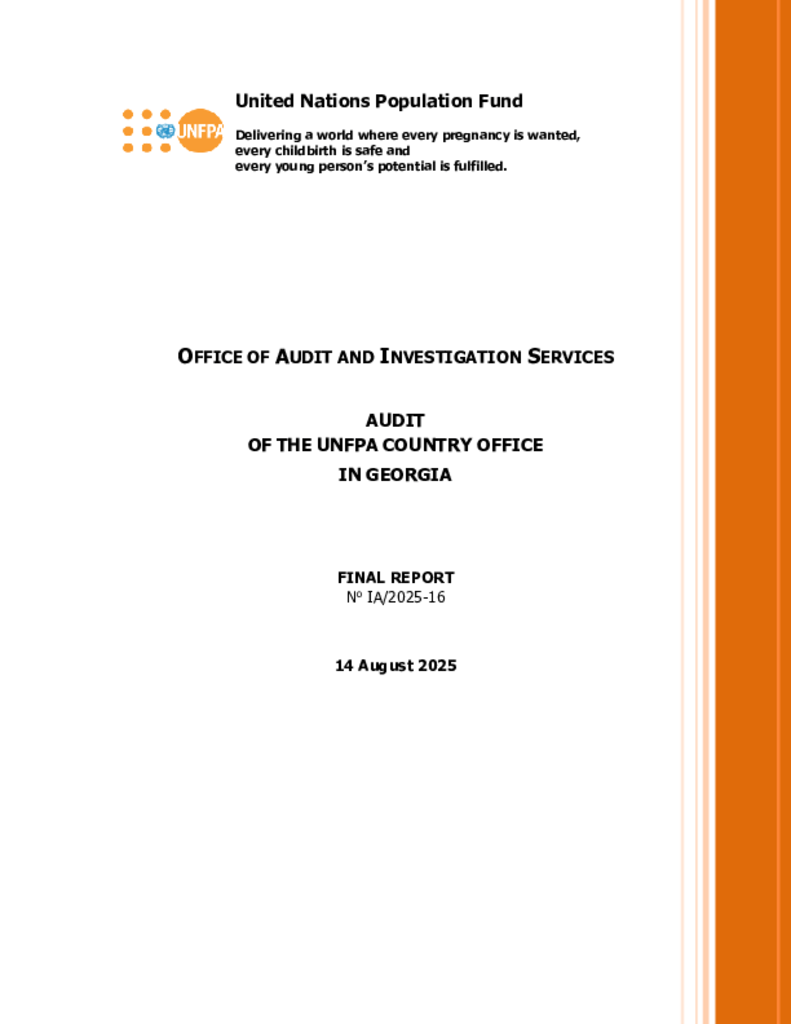 UNFPA

United Nations Population Fund

Delivering a world where every pregnancy is wanted, every childbirth is safe and every young person's potential is fulfilled.

OFFICE OF AUDIT AND INVESTIGATION SERVICES

AUDIT
OF THE UNFPA COUNTRY OFFICE
IN GEORGIA

FINAL REPORT
Nº IA/2025-16

14 August 2025